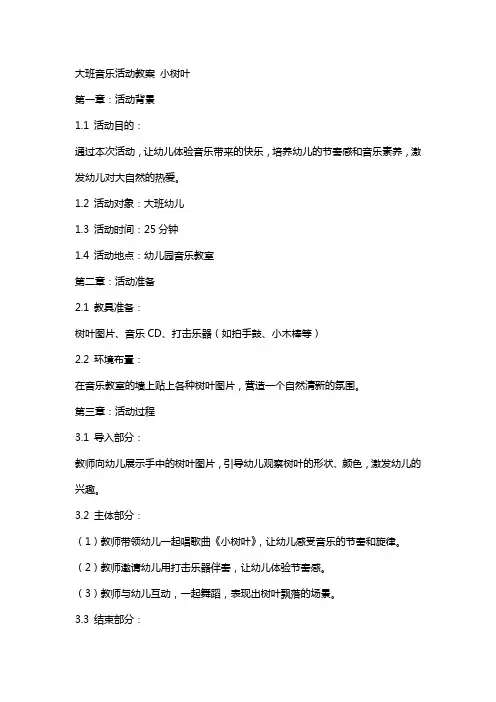 大班音乐活动教案 小树叶

第一章：活动背景

1.1 活动目的：

通过本次活动，让幼儿体验音乐带来的快乐，培养幼儿的节奏感和音乐素养，激发幼儿对大自然的热爱。

1.2 活动对象：大班幼儿

1.3 活动时间：25 分钟

1.4 活动地点：幼儿园音乐教室

第二章：活动准备

2.1 教具准备：

树叶图片、音乐 CD、打击乐器（如拍手鼓、小木棒等）

2.2 环境布置：

在音乐教室的墙上贴上各种树叶图片，营造一个自然清新的氛围。

第三章：活动过程

3.1 导入部分：

教师向幼儿展示手中的树叶图片，引导幼儿观察树叶的形状、颜色，激发幼儿的兴趣。

3.2 主体部分：

（1）教师带领幼儿一起唱歌曲《小树叶》，让幼儿感受音乐的节奏和旋律。

（2）教师邀请幼儿用打击乐器伴奏，让幼儿体验节奏感。

（3）教师与幼儿互动，一起舞蹈，表现出树叶飘落的场景。

3.3 结束部分：